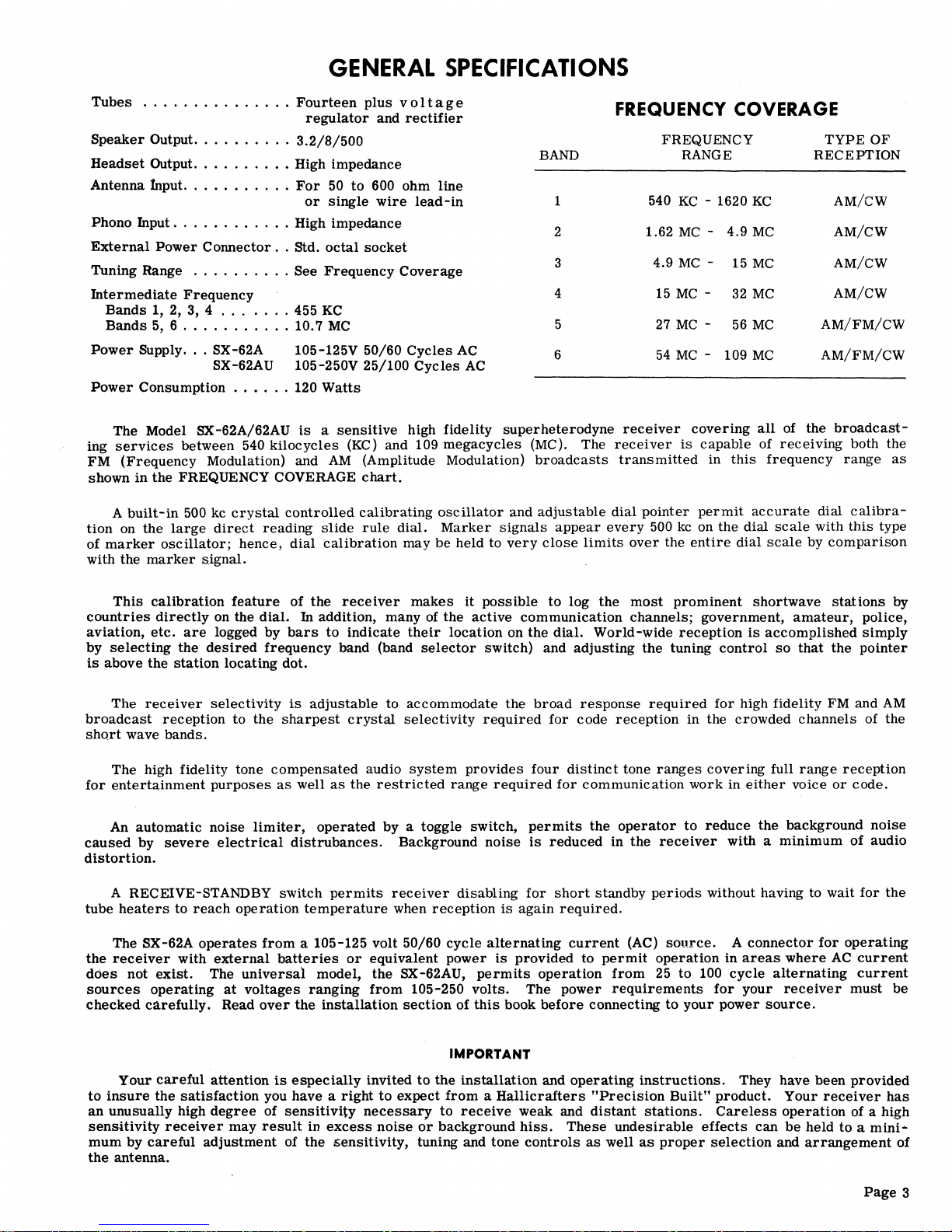 GENERAL SPECIFICATIONS

Tubes . . . . . . . . . . . . . . . Fourteen plus voltage regulator and rectifier

Speaker Output. . . . . . . . . . 3.2/8/500

Headset Output. . . . . . . . . . High impedance

Antenna Input. . . . . . . . . . . For 50 to 600 ohm line or single wire lead-in

Phono Input . . . . . . . . . . . . High impedance

External Power Connector . . Std. octal socket

Tuning Range . . . . . . . . . . See Frequency Coverage

Intermediate Frequency
Bands 1, 2, 3, 4 . . . . . . . 455 KC
Bands 5, 6 . . . . . . . . . . . 10.7 MC

Power Supply. . . SX-62A 105-125V 50/60 Cycles AC
SX-62AU 105-250V 25/100 Cycles AC

Power Consumption . . . . . . 120 Watts

FREQUENCY COVERAGE

| BAND | FREQUENCY RANGE | TYPE OF RECEPTION |
|---|---|---|
| 1 | 540 KC - 1620 KC | AM/CW |
| 2 | 1.62 MC - 4.9 MC | AM/CW |
| 3 | 4.9 MC - 15 MC | AM/CW |
| 4 | 15 MC - 32 MC | AM/CW |
| 5 | 27 MC - 56 MC | AM/FM/CW |
| 6 | 54 MC - 109 MC | AM/FM/CW |

The Model SX-62A/62AU is a sensitive high fidelity superheterodyne receiver covering all of the broadcasting services between 540 kilocycles (KC) and 109 megacycles (MC). The receiver is capable of receiving both the FM (Frequency Modulation) and AM (Amplitude Modulation) broadcasts transmitted in this frequency range as shown in the FREQUENCY COVERAGE chart.

A built-in 500 kc crystal controlled calibrating oscillator and adjustable dial pointer permit accurate dial calibration on the large direct reading slide rule dial. Marker signals appear every 500 kc on the dial scale with this type of marker oscillator; hence, dial calibration may be held to very close limits over the entire dial scale by comparison with the marker signal.

This calibration feature of the receiver makes it possible to log the most prominent shortwave stations by countries directly on the dial. In addition, many of the active communication channels; government, amateur, police, aviation, etc. are logged by bars to indicate their location on the dial. World-wide reception is accomplished simply by selecting the desired frequency band (band selector switch) and adjusting the tuning control so that the pointer is above the station locating dot.

The receiver selectivity is adjustable to accommodate the broad response required for high fidelity FM and AM broadcast reception to the sharpest crystal selectivity required for code reception in the crowded channels of the short wave bands.

The high fidelity tone compensated audio system provides four distinct tone ranges covering full range reception for entertainment purposes as well as the restricted range required for communication work in either voice or code.

An automatic noise limiter, operated by a toggle switch, permits the operator to reduce the background noise caused by severe electrical distrubances. Background noise is reduced in the receiver with a minimum of audio distortion.

A RECEIVE-STANDBY switch permits receiver disabling for short standby periods without having to wait for the tube heaters to reach operation temperature when reception is again required.

The SX-62A operates from a 105-125 volt 50/60 cycle alternating current (AC) source. A connector for operating the receiver with external batteries or equivalent power is provided to permit operation in areas where AC current does not exist. The universal model, the SX-62AU, permits operation from 25 to 100 cycle alternating current sources operating at voltages ranging from 105-250 volts. The power requirements for your receiver must be checked carefully. Read over the installation section of this book before connecting to your power source.

IMPORTANT

Your careful attention is especially invited to the installation and operating instructions. They have been provided to insure the satisfaction you have a right to expect from a Hallicrafters "Precision Built" product. Your receiver has an unusually high degree of sensitivity necessary to receive weak and distant stations. Careless operation of a high sensitivity receiver may result in excess noise or background hiss. These undesirable effects can be held to a minimum by careful adjustment of the sensitivity, tuning and tone controls as well as proper selection and arrangement of the antenna.

Page 3